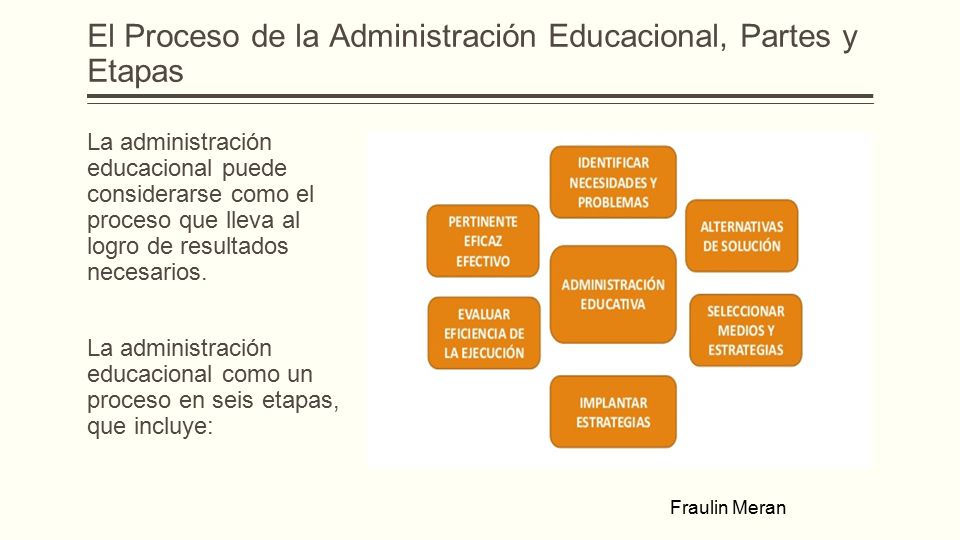 El Proceso de la Administración Educacional, Partes y Etapas

La administración educacional puede considerarse como el proceso que lleva al logro de resultados necesarios.

La administración educacional como un proceso en seis etapas, que incluye:

IDENTIFICAR NECESIDADES Y PROBLEMAS

ALTERNATIVAS DE SOLUCIÓN

SELECCIONAR MEDIOS Y ESTRATEGIAS

IMPLANTAR ESTRATEGIAS

EVALUAR EFICIENCIA DE LA EJECUCIÓN

PERTINENTE EFICAZ EFECTIVO

ADMINISTRACIÓN EDUCATIVA

Fraulin Meran